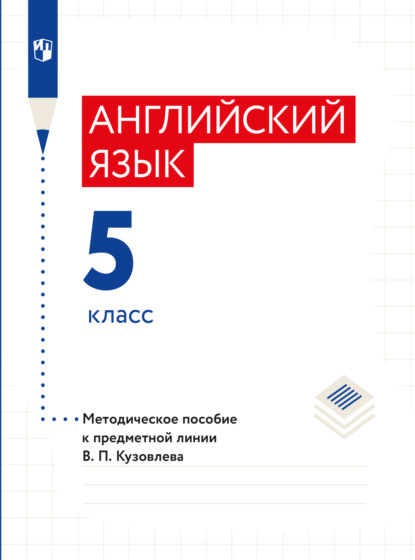 АНГЛИЙСКИЙ ЯЗЫК

5

класс

Методическое пособие к предметной линии В. П. Кузовлева